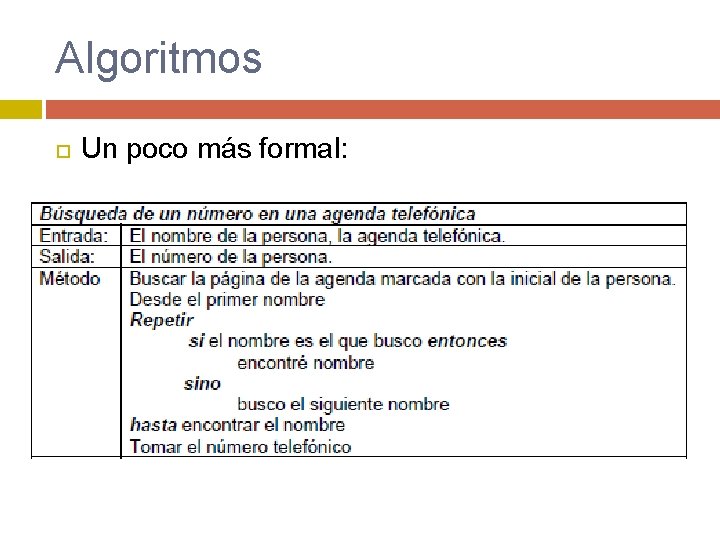 Algoritmos

Un poco más formal:

| Búsqueda de un número en una agenda telefónica | |
|---|---|
| Entrada: | El nombre de la persona, la agenda telefónica. |
| Salida: | El número de la persona. |
| Método | Buscar la página de la agenda marcada con la inicial de la persona. Desde el primer nombre Repetir si el nombre es el que busco entonces encontré nombre sino busco el siguiente nombre hasta encontrar el nombre Tomar el número telefónico |